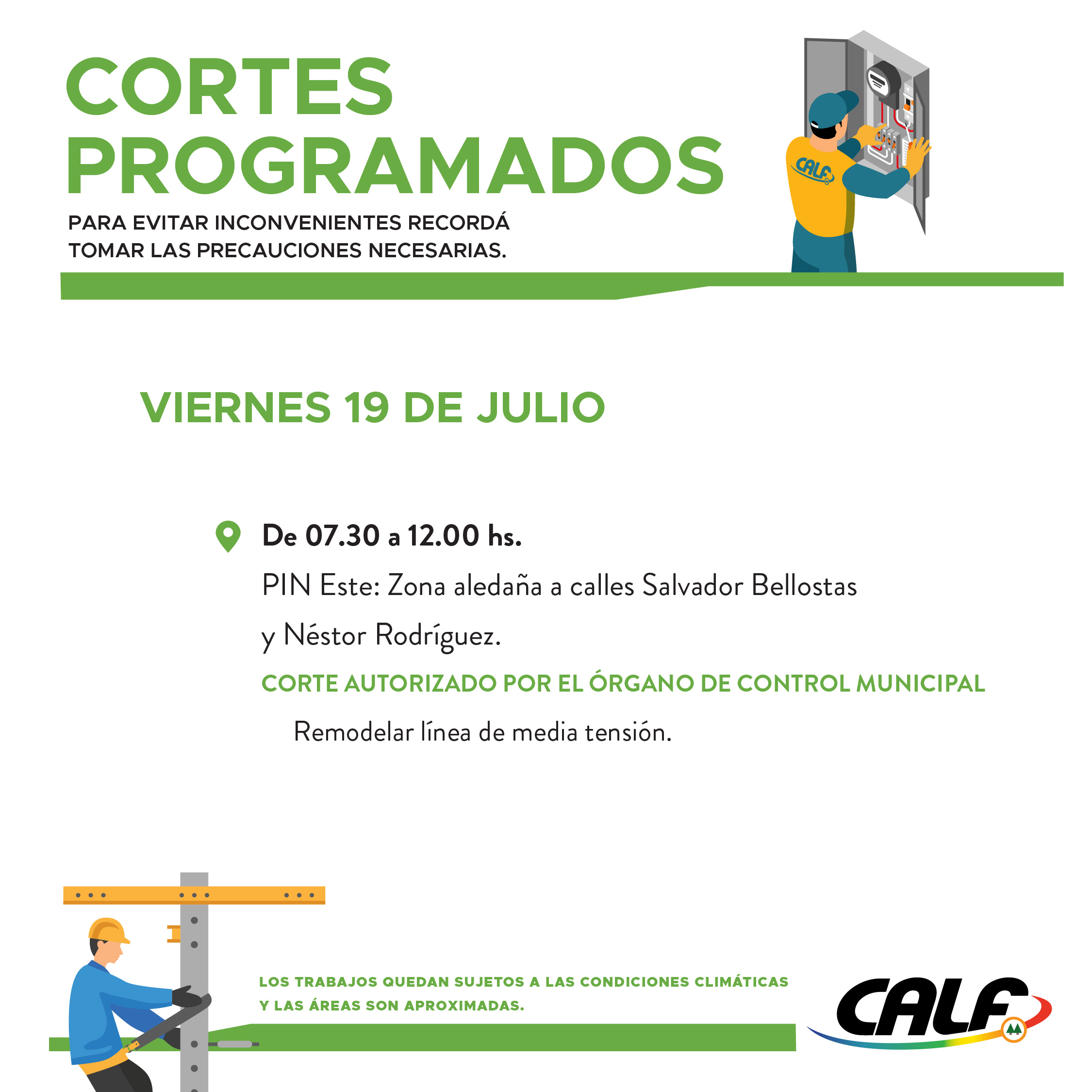 CORTES PROGRAMADOS

PARA EVITAR INCONVENIENTES RECORDÁ TOMAR LAS PRECAUCIONES NECESARIAS.

CALF

VIERNES 19 DE JULIO

De 07.30 a 12.00 hs.

PIN Este: Zona aledaña a calles Salvador Bellostas y Néstor Rodríguez.

CORTE AUTORIZADO POR EL ÓRGANO DE CONTROL MUNICIPAL

Remodelar línea de media tensión.

LOS TRABAJOS QUEDAN SUJETOS A LAS CONDICIONES CLIMÁTICAS Y LAS ÁREAS SON APROXIMADAS.

CALF